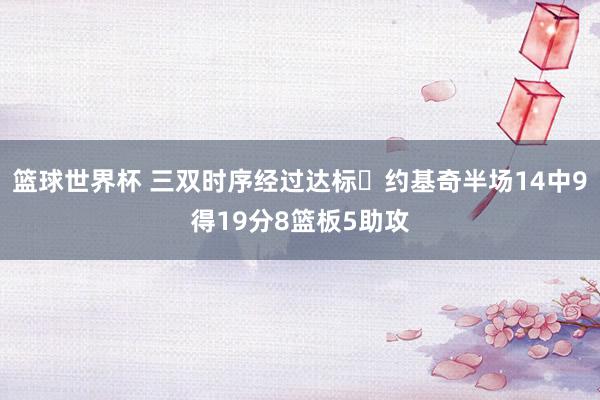 篮球世界杯 三双时序经过达标	约基奇半场14中9得19分8篮板5助攻